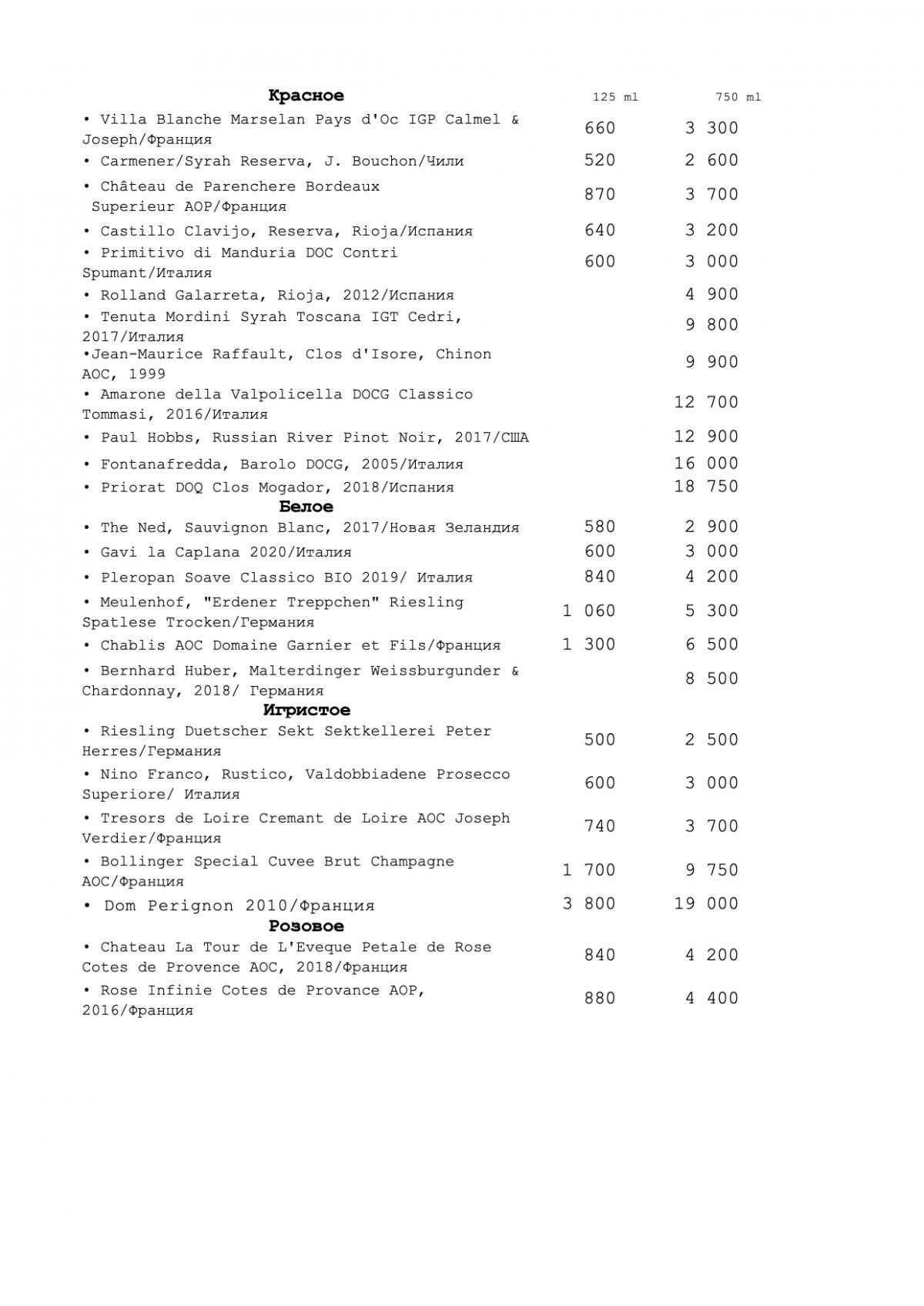 | Красное | 125 ml | 750 ml |
|---|---|---|
| • Villa Blanche Marselan Pays d'Oc IGP Calmel & Joseph/Франция | 660 | 3 300 |
| • Carmener/Syrah Reserva, J. Bouchon/Чили | 520 | 2 600 |
| • Château de Parenchere Bordeaux Superieur AOP/Франция | 870 | 3 700 |
| • Castillo Clavijo, Reserva, Rioja/Испания | 640 | 3 200 |
| • Primitivo di Manduria DOC Contri Spumant/Италия | 600 | 3 000 |
| • Rolland Galarreta, Rioja, 2012/Испания | | 4 900 |
| • Tenuta Mordini Syrah Toscana IGT Cedri, 2017/Италия | | 9 800 |
| •Jean-Maurice Raffault, Clos d'Isore, Chinon AOC, 1999 | | 9 900 |
| • Amarone della Valpolicella DOCG Classico Tommasi, 2016/Италия | | 12 700 |
| • Paul Hobbs, Russian River Pinot Noir, 2017/США | | 12 900 |
| • Fontanafredda, Barolo DOCG, 2005/Италия | | 16 000 |
| • Priorat DOQ Clos Mogador, 2018/Испания | | 18 750 |
| Белое | | |
| • The Ned, Sauvignon Blanc, 2017/Новая Зеландия | 580 | 2 900 |
| • Gavi la Caplana 2020/Италия | 600 | 3 000 |
| • Pleropan Soave Classico BIO 2019/ Италия | 840 | 4 200 |
| • Meulenhof, "Erdener Treppchen" Riesling Spatlese Trocken/Германия | 1 060 | 5 300 |
| • Chablis AOC Domaine Garnier et Fils/Франция | 1 300 | 6 500 |
| • Bernhard Huber, Malterdinger Weissburgunder & Chardonnay, 2018/ Германия | | 8 500 |
| Игристое | | |
| • Riesling Duetscher Sekt Sektkellerei Peter Herres/Германия | 500 | 2 500 |
| • Nino Franco, Rustico, Valdobbiadene Prosecco Superiore/ Италия | 600 | 3 000 |
| • Tresors de Loire Cremant de Loire AOC Joseph Verdier/Франция | 740 | 3 700 |
| • Bollinger Special Cuvee Brut Champagne AOC/Франция | 1 700 | 9 750 |
| • Dom Perignon 2010/Франция | 3 800 | 19 000 |
| Розовое | | |
| • Chateau La Tour de L'Eveque Petale de Rose Cotes de Provence AOC, 2018/Франция | 840 | 4 200 |
| • Rose Infinie Cotes de Provance AOP, 2016/Франция | 880 | 4 400 |